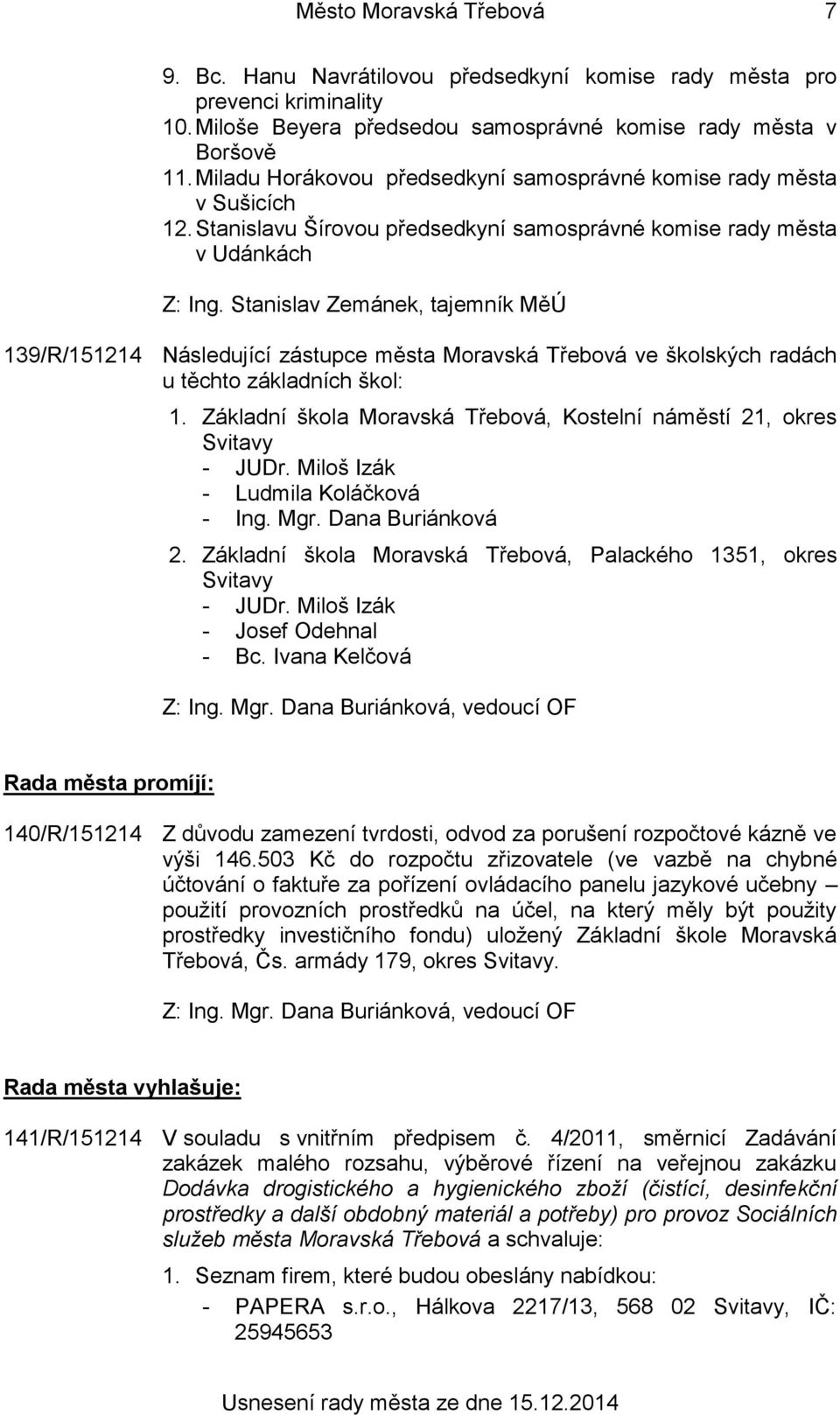 Město Moravská Třebová 7

9. Bc. Hanu Navrátilovou předsedkyní komise rady města pro prevenci kriminality
10. Miloše Beyera předsedou samosprávné komise rady města v Boršově
11. Miladu Horákovou předsedkyní samosprávné komise rady města v Sušicích
12. Stanislavu Šírovou předsedkyní samosprávné komise rady města v Udánkách

Z: Ing. Stanislav Zemánek, tajemník MěÚ

139/R/151214 Následující zástupce města Moravská Třebová ve školských radách u těchto základních škol:

1. Základní škola Moravská Třebová, Kostelní náměstí 21, okres Svitavy
- JUDr. Miloš Izák
- Ludmila Koláčková
- Ing. Mgr. Dana Buriánková

2. Základní škola Moravská Třebová, Palackého 1351, okres Svitavy
- JUDr. Miloš Izák
- Josef Odehnal
- Bc. Ivana Kelčová

Z: Ing. Mgr. Dana Buriánková, vedoucí OF

Rada města promíjí:

140/R/151214 Z důvodu zamezení tvrdosti, odvod za porušení rozpočtové kázně ve výši 146.503 Kč do rozpočtu zřizovatele (ve vazbě na chybné účtování o faktuře za pořízení ovládacího panelu jazykové učebny – použití provozních prostředků na účel, na který měly být použity prostředky investičního fondu) uložený Základní škole Moravská Třebová, Čs. armády 179, okres Svitavy.

Z: Ing. Mgr. Dana Buriánková, vedoucí OF

Rada města vyhlašuje:

141/R/151214 V souladu s vnitřním předpisem č. 4/2011, směrnicí Zadávání zakázek malého rozsahu, výběrové řízení na veřejnou zakázku Dodávka drogistického a hygienického zboží (čistící, desinfekční prostředky a další obdobný materiál a potřeby) pro provoz Sociálních služeb města Moravská Třebová a schvaluje:

1. Seznam firem, které budou obeslány nabídkou:
- PAPERA s.r.o., Hálkova 2217/13, 568 02 Svitavy, IČ: 25945653

Usnesení rady města ze dne 15.12.2014